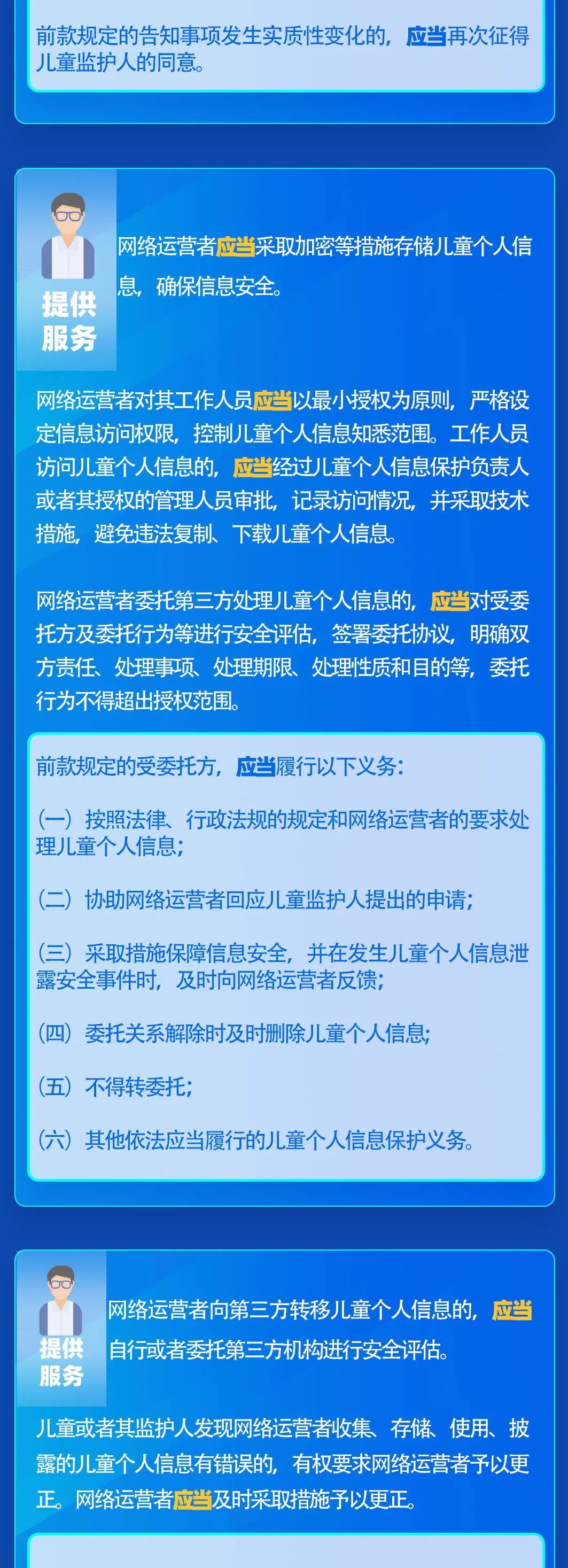 前款规定的告知事项发生实质性变化的，应当再次征得儿童监护人的同意。

提供服务

网络运营者应当采取加密等措施存储儿童个人信息，确保信息安全。

网络运营者对其工作人员应当以最小授权为原则，严格设定信息访问权限，控制儿童个人信息知悉范围。工作人员访问儿童个人信息的，应当经过儿童个人信息保护负责人或者其授权的管理人员审批，记录访问情况，并采取技术措施，避免违法复制、下载儿童个人信息。

网络运营者委托第三方处理儿童个人信息的，应当对受委托方及委托行为等进行安全评估，签署委托协议，明确双方责任、处理事项、处理期限、处理性质和目的等，委托行为不得超出授权范围。

前款规定的受委托方，应当履行以下义务：

（一）按照法律、行政法规的规定和网络运营者的要求处理儿童个人信息；

（二）协助网络运营者回应儿童监护人提出的申请；

（三）采取措施保障信息安全，并在发生儿童个人信息泄露安全事件时，及时向网络运营者反馈；

（四）委托关系解除时及时删除儿童个人信息；

（五）不得转委托；

（六）其他依法应当履行的儿童个人信息保护义务。

提供服务

网络运营者向第三方转移儿童个人信息的，应当自行或者委托第三方机构进行安全评估。

儿童或者其监护人发现网络运营者收集、存储、使用、披露的儿童个人信息有错误的，有权要求网络运营者予以更正。网络运营者应当及时采取措施予以更正。